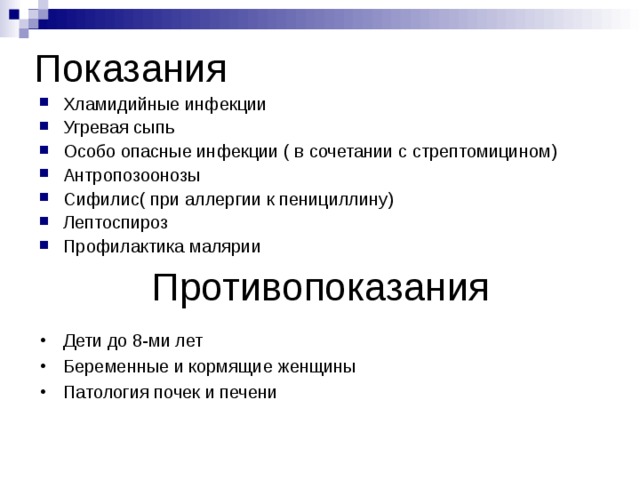 Показания

- Хламидийные инфекции
- Угревая сыпь
- Особо опасные инфекции ( в сочетании с стрептомицином)
- Антропозоонозы
- Сифилис( при аллергии к пенициллину)
- Лептоспироз
- Профилактика малярии

Противопоказания

- Дети до 8-ми лет
- Беременные и кормящие женщины
- Патология почек и печени